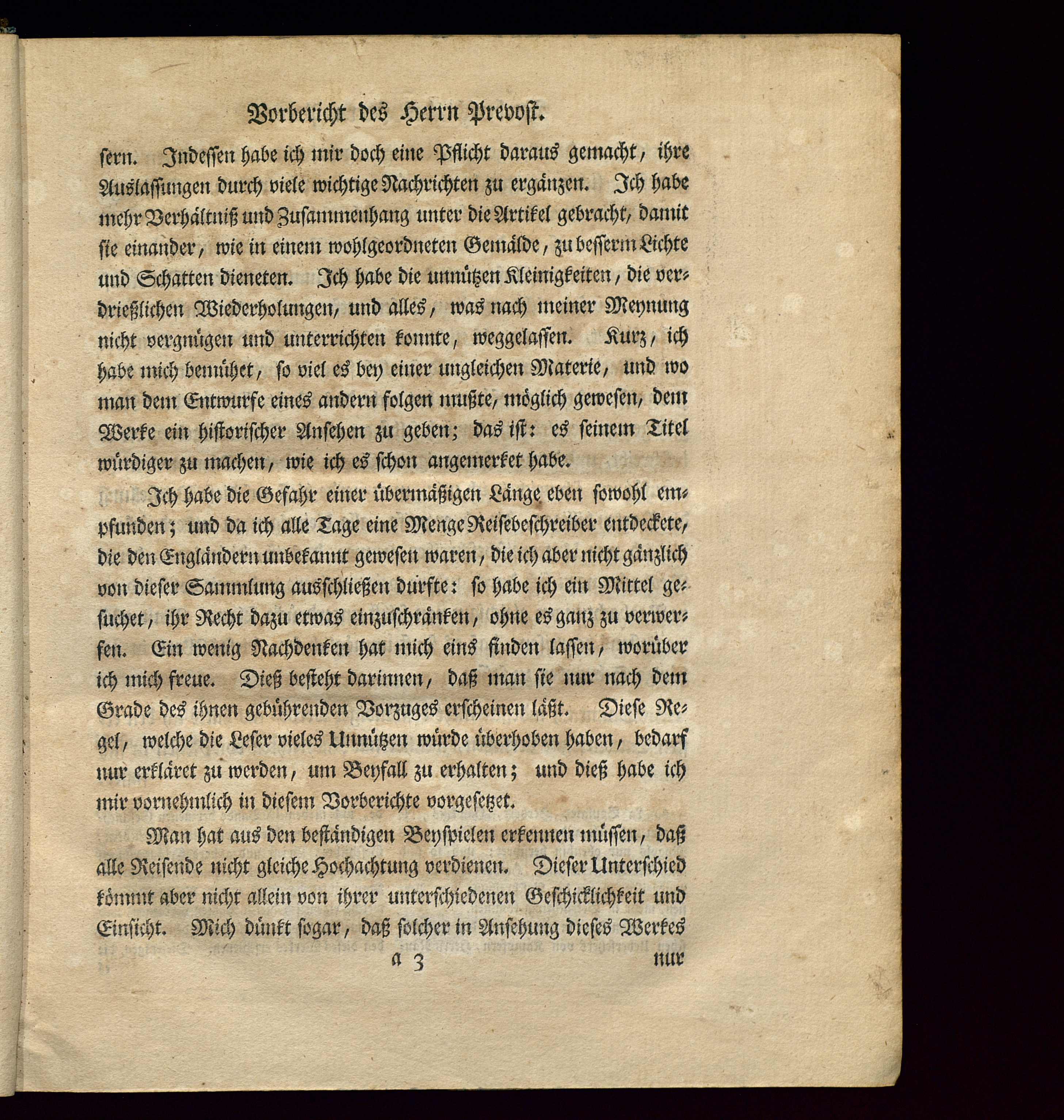 Vorbericht des Herrn Prevost.

sern. Indessen habe ich mir doch eine Pflicht daraus gemacht, ihre Auslassungen durch viele wichtige Nachrichten zu ergänzen. Ich habe mehr Verhältniß und Zusammenhang unter die Artikel gebracht, damit sie einander, wie in einem wohlgeordneten Gemälde, zu besserm Lichte und Schatten dieneten. Ich habe die unnützen Kleinigkeiten, die verdrießlichen Wiederholungen, und alles, was nach meiner Meynung nicht vergnügen und unterrichten konnte, weggelassen. Kurz, ich habe mich bemühet, so viel es bey einer ungleichen Materie, und wo man dem Entwurfe eines andern folgen mußte, möglich gewesen, dem Werke ein historischer Ansehen zu geben; das ist: es seinem Titel würdiger zu machen, wie ich es schon angemerket habe.

Ich habe die Gefahr einer übermäßigen Länge eben sowohl empfunden; und da ich alle Tage eine Menge Reisebeschreiber entdeckete, die den Engländern unbekannt gewesen waren, die ich aber nicht gänzlich von dieser Sammlung ausschließen durfte: so habe ich ein Mittel gesuchet, ihr Recht dazu etwas einzuschränken, ohne es ganz zu verwerfen. Ein wenig Nachdenken hat mich eins finden lassen, worüber ich mich freue. Dieß besteht darinnen, daß man sie nur nach dem Grade des ihnen gebührenden Vorzuges erscheinen läßt. Diese Regel, welche die Leser vieles Unnützen würde überhoben haben, bedarf nur erkläret zu werden, um Beyfall zu erhalten; und dieß habe ich mir vornehmlich in diesem Vorberichte vorgesetzet.

Man hat aus den beständigen Beyspielen erkennen müssen, daß alle Reisende nicht gleiche Hochachtung verdienen. Dieser Unterschied kömmt aber nicht allein von ihrer unterschiedenen Geschicklichkeit und Einsicht. Mich dünkt sogar, daß solcher in Ansehung dieses Werkes

a 3 nur